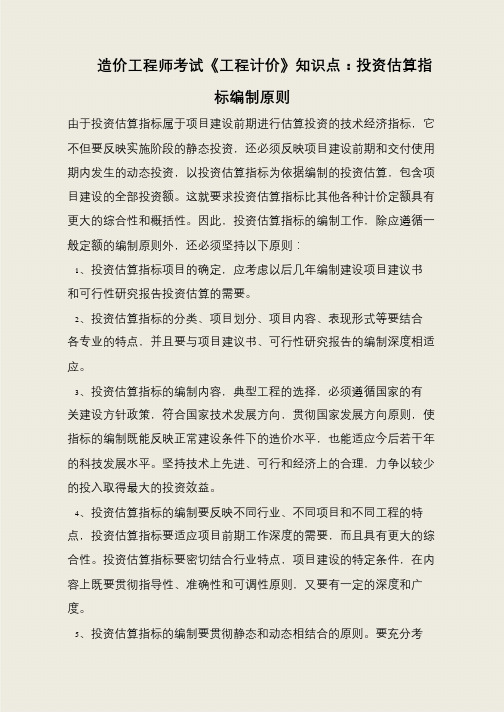 造价工程师考试《工程计价》知识点：投资估算指标编制原则

由于投资估算指标属于项目建设前期进行估算投资的技术经济指标，它不但要反映实施阶段的静态投资，还必须反映项目建设前期和交付使用期内发生的动态投资，以投资估算指标为依据编制的投资估算，包含项目建设的全部投资额。这就要求投资估算指标比其他各种计价定额具有更大的综合性和概括性。因此，投资估算指标的编制工作，除应遵循一般定额的编制原则外，还必须坚持以下原则：

1、投资估算指标项目的确定，应考虑以后几年编制建设项目建议书和可行性研究报告投资估算的需要。

2、投资估算指标的分类、项目划分、项目内容、表现形式等要结合各专业的特点，并且要与项目建议书、可行性研究报告的编制深度相适应。

3、投资估算指标的编制内容，典型工程的选择，必须遵循国家的有关建设方针政策，符合国家技术发展方向，贯彻国家发展方向原则，使指标的编制既能反映正常建设条件下的造价水平，也能适应今后若干年的科技发展水平。坚持技术上先进、可行和经济上的合理，力争以较少的投入取得最大的投资效益。

4、投资估算指标的编制要反映不同行业、不同项目和不同工程的特点，投资估算指标要适应项目前期工作深度的需要，而且具有更大的综合性。投资估算指标要密切结合行业特点，项目建设的特定条件，在内容上既要贯彻指导性、准确性和可调性原则，又要有一定的深度和广度。

5、投资估算指标的编制要贯彻静态和动态相结合的原则。要充分考